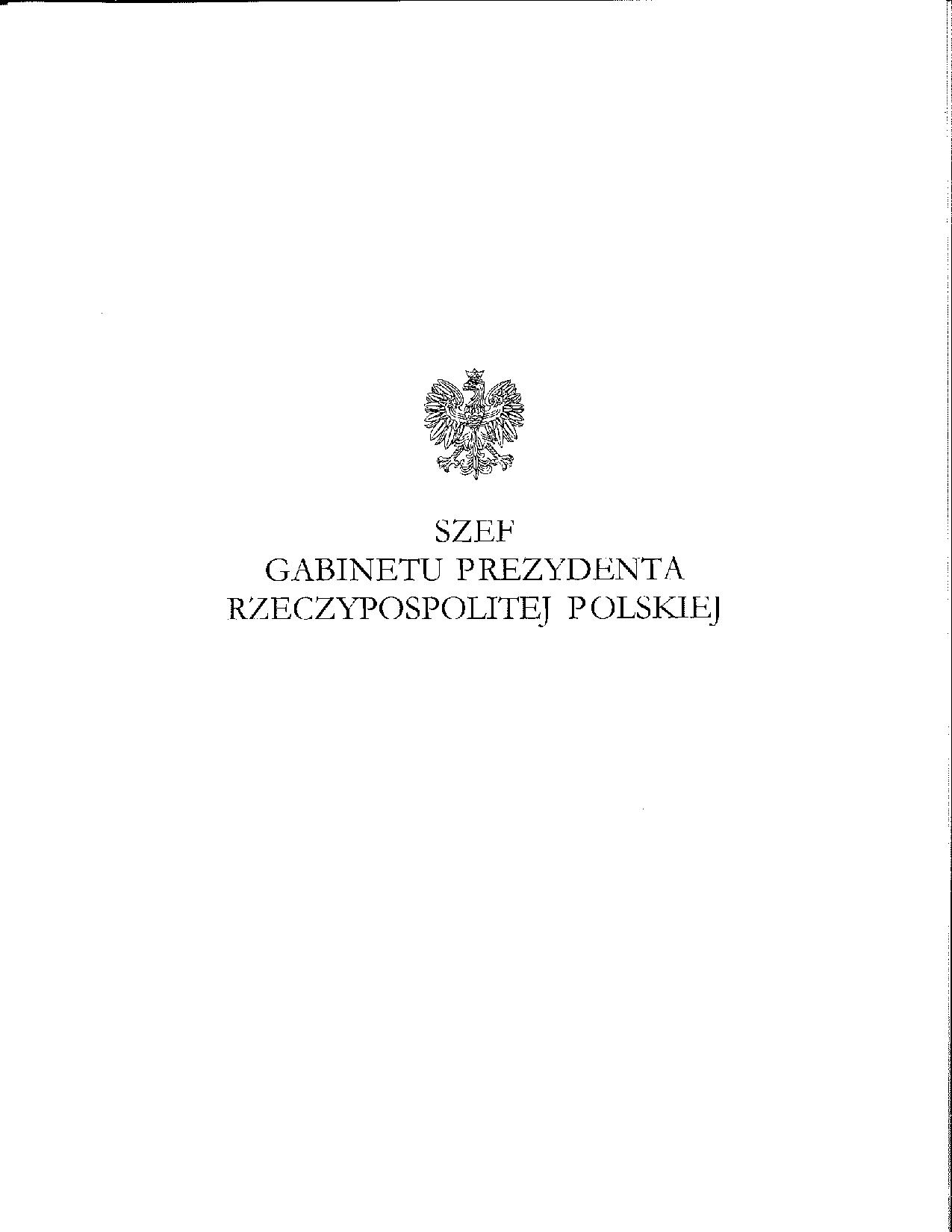 SZEF
GABINETU PREZYDENTA
RZECZYPOSPOLITEJ POLSKIEJ